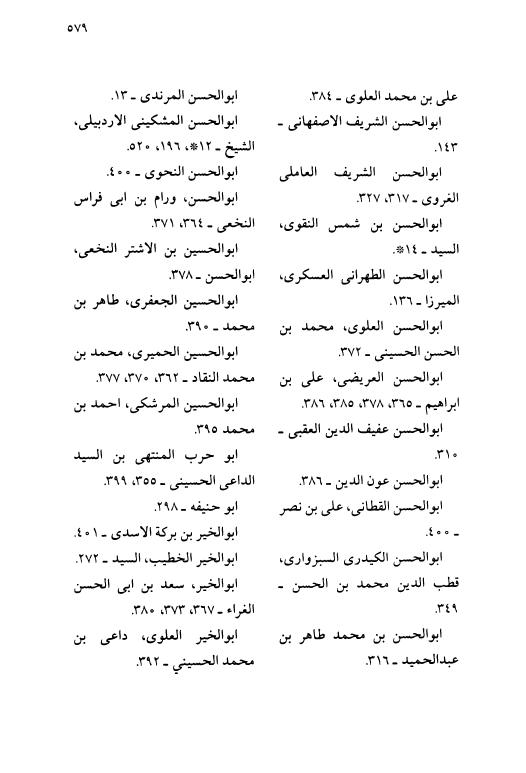 ٥٧٩

على بن محمد العلوى ـ ٣٨٤.

ابوالحسن الشريف الاصفهانى ـ ١٤٣.

ابوالحسن الشريف العاملى الغروى ـ ٣١٧، ٣٢٧.

ابوالحسن بن شمس النقوى، السيد ـ ١٤*.

ابوالحسن الطهرانى العسكرى، الميرزا ـ ١٣٦.

ابوالحسن العلوى، محمد بن الحسن الحسينى ـ ٣٧٢.

ابوالحسن العريضى، على بن ابراهيم ـ ٣٦٥، ٣٧٨، ٣٨٥، ٣٨٦.

ابوالحسن عفيف الدين العقبى ـ ٣١٠.

ابوالحسن عون الدين ـ ٣٨٦.

ابوالحسن القطانى، على بن نصر ـ ٤٠٠.

ابوالحسن الكيدرى السبزوارى، قطب الدين محمد بن الحسن ـ ٣٤٩.

ابوالحسن بن محمد طاهر بن عبدالحميد ـ ٣١٦.

ابوالحسن المرندى ـ ١٣.

ابوالحسن المشكينى الاردبيلى، الشيخ ـ ١٢*، ١٩٦، ٥٢٠.

ابوالحسن النحوى ـ ٤٠٠.

ابوالحسن، ورام بن ابى فراس النخعى ـ ٣٦٤، ٣٧١.

ابوالحسين بن الاشتر النخعى، ابوالحسن ـ ٣٧٨.

ابوالحسين الجعفرى، طاهر بن محمد ـ ٣٩٠.

ابوالحسين الحميرى، محمد بن محمد النقاد ـ ٣٦٢، ٣٧٠، ٣٧٧.

ابوالحسين المرشكى، احمد بن محمد ٣٩٥.

ابو حرب المنتهى بن السيد الداعى الحسينى ـ ٣٥٥، ٣٩٩.

ابو حنيفه ـ ٢٩٨.

ابوالخير بن بركة الاسدى ـ ٤٠١.

ابوالخير الخطيب، السيد ـ ٢٧٢.

ابوالخير، سعد بن ابى الحسن الغراء ـ ٣٦٧، ٣٧٣، ٣٨٠.

ابوالخير العلوى، داعى بن محمد الحسيني ـ ٣٩٢.